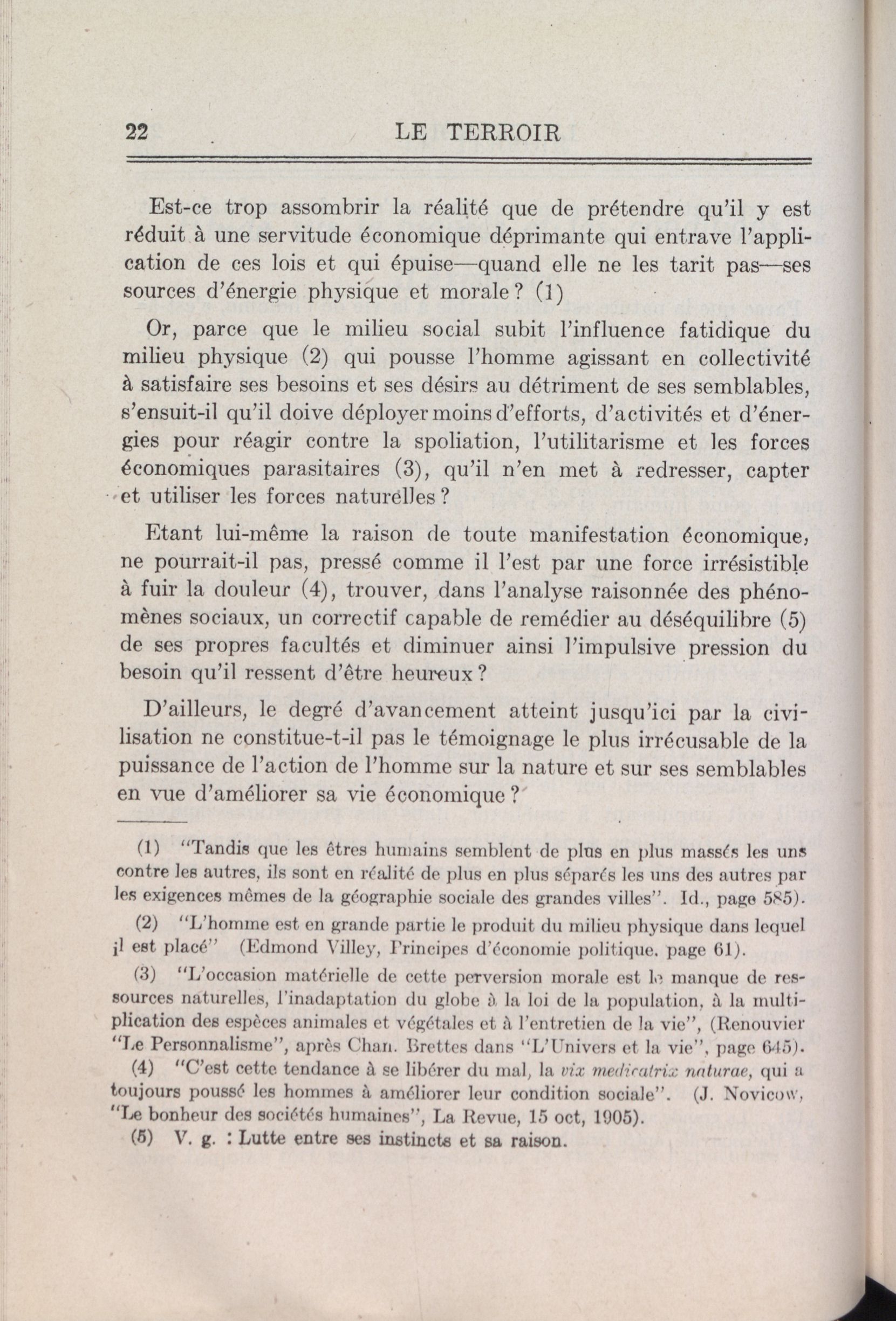 22 LE TERROIR

Est-ce trop assombrir la réalité que de prétendre qu'il y est réduit à une servitude économique déprimante qui entrave l'application de ces lois et qui épuise—quand elle ne les tarit pas—ses sources d'énergie physique et morale ? (1)

Or, parce que le milieu social subit l'influence fatidique du milieu physique (2) qui pousse l'homme agissant en collectivité à satisfaire ses besoins et ses désirs au détriment de ses semblables, s'ensuit-il qu'il doive déployer moins d'efforts, d'activités et d'énergies pour réagir contre la spoliation, l'utilitarisme et les forces économiques parasitaires (3), qu'il n'en met à redresser, capter et utiliser les forces naturelles ?

Etant lui-même la raison de toute manifestation économique, ne pourrait-il pas, pressé comme il l'est par une force irrésistible à fuir la douleur (4), trouver, dans l'analyse raisonnée des phénomènes sociaux, un correctif capable de remédier au déséquilibre (5) de ses propres facultés et diminuer ainsi l'impulsive pression du besoin qu'il ressent d'être heureux ?

D'ailleurs, le degré d'avancement atteint jusqu'ici par la civilisation ne constitue-t-il pas le témoignage le plus irrécusable de la puissance de l'action de l'homme sur la nature et sur ses semblables en vue d'améliorer sa vie économique ?

(1) "Tandis que les êtres humains semblent de plus en plus massés les uns contre les autres, ils sont en réalité de plus en plus séparés les uns des autres par les exigences mêmes de la géographie sociale des grandes villes". Id., page 585).

(2) "L'homme est en grande partie le produit du milieu physique dans lequel il est placé" (Edmond Villey, Principes d'économie politique, page 61).

(3) "L'occasion matérielle de cette perversion morale est le manque de ressources naturelles, l'inadaptation du globe à la loi de la population, à la multiplication des espèces animales et végétales et à l'entretien de la vie", (Renouvier "Le Personnalisme", après Chan. Brettes dans "L'Univers et la vie", page 645).

(4) "C'est cette tendance à se libérer du mal, la vix medicatrix naturae, qui a toujours poussé les hommes à améliorer leur condition sociale". (J. Novicow, "Le bonheur des sociétés humaines", La Revue, 15 oct, 1905).

(5) V. g. : Lutte entre ses instincts et sa raison.